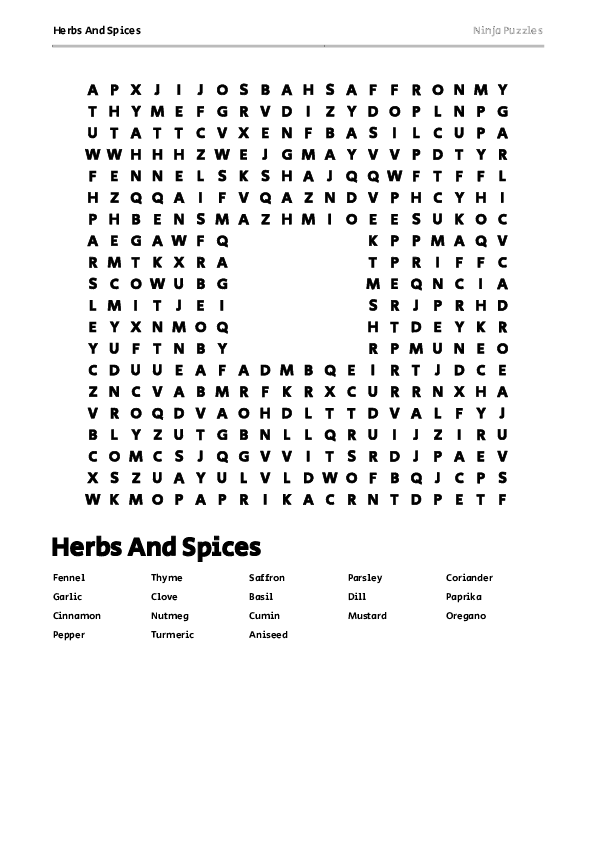 Herbs And Spices

Ninja Puzzles

A P X J I J O S B A H S A F F R O N M Y
T H Y M E F G R V D I Z Y D O P L N P G
U T A T T C V X E N F B A S I L C U P A
W W H H H Z W E J G M A Y V V P D T Y R
F E N N E L S K S H A J Q Q W F T F F L
H Z Q Q A I F V Q A Z N D V P H C Y H I
P H B E N S M A Z H M I O E E S U K O C
A E G A W F Q K P P M A Q V
R M T K X R A T P R I F F C
S C O W U B G M E Q N C I A
L M I T J E I S R J P R H D
E Y X N M O Q H T D E Y K R
Y U F T N B Y R P M U N E O
C D U U E A F A D M B Q E I R T J D C E
Z N C V A B M R F K R X C U R R N X H A
V R O Q D V A O H D L T T D V A L F Y J
B L Y Z U T G B N L L Q R U I J Z I R U
C O M C S J Q G V V I T S R D J P A E V
X S Z U A Y U L V L D W O F B Q J C P S
W K M O P A P R I K A C R N T D P E T F

Herbs And Spices

Fennel
Garlic
Cinnamon
Pepper
Thyme
Clove
Nutmeg
Turmeric
Saffron
Basil
Cumin
Aniseed
Parsley
Dill
Mustard
Coriander
Paprika
Oregano